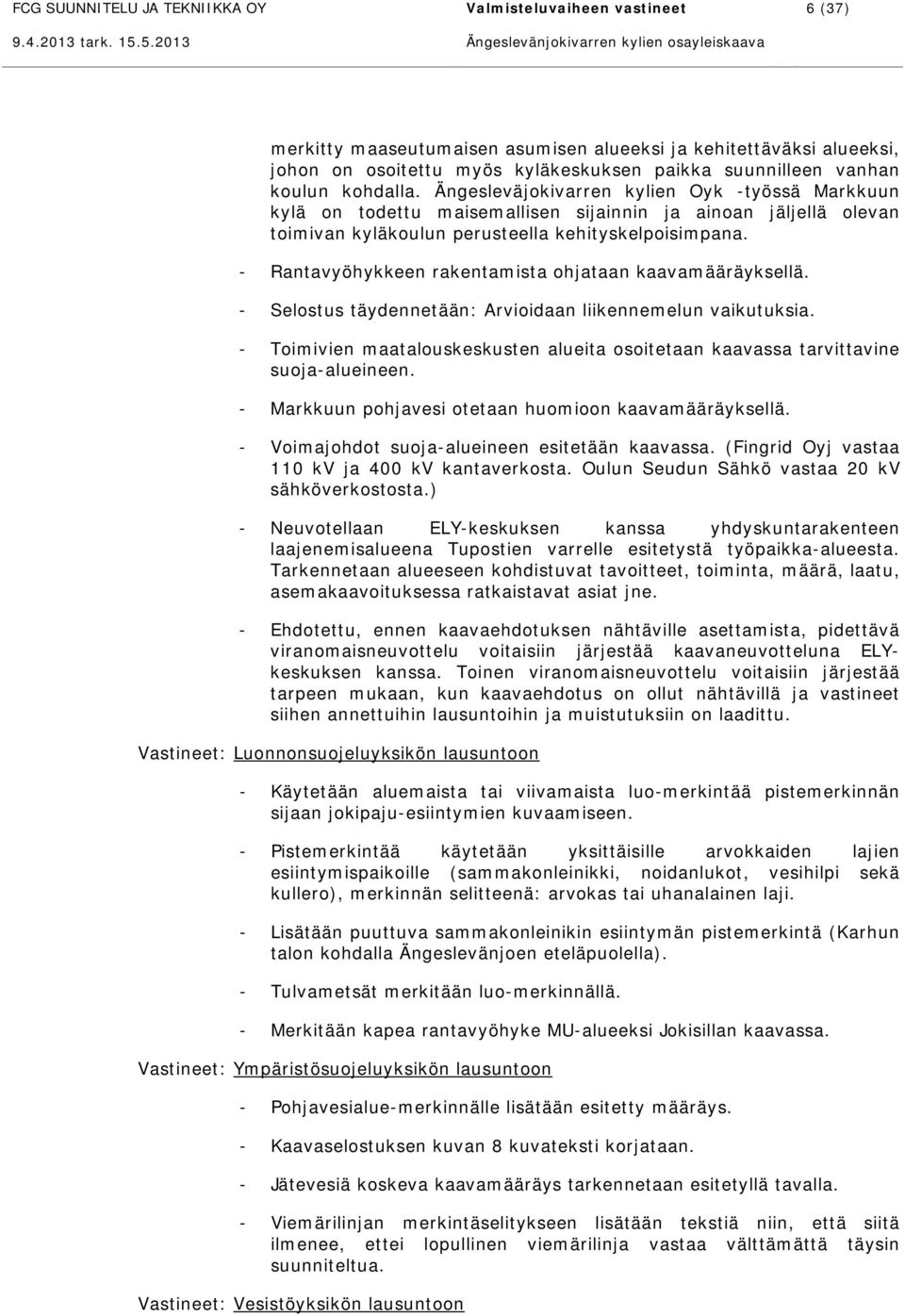 FCG SUUNNITELU JA TEKNIIKKA OY Valmisteluvaiheen vastineet 6 (37)
9.4.2013 tark. 15.5.2013 Ängeslevänjokivarren kylien osayleiskaava

merkitty maaseutumaisen asumisen alueeksi ja kehitettäväksi alueeksi, johon on osoitettu myös kyläkeskuksen paikka suunnilleen vanhan koulun kohdalla. Ängesleväjokivarren kylien Oyk -työssä Markkuun kylä on todettu maisemallisen sijainnin ja ainoan jäljellä olevan toimivan kyläkoulun perusteella kehityskelpoisimpana.

- Rantavyöhykkeen rakentamista ohjataan kaavamääräyksellä.

- Selostus täydennetään: Arvioidaan liikennemelun vaikutuksia.

- Toimivien maatalouskeskusten alueita osoitetaan kaavassa tarvittavine suoja-alueineen.

- Markkuun pohjavesi otetaan huomioon kaavamääräyksellä.

- Voimajohdot suoja-alueineen esitetään kaavassa. (Fingrid Oyj vastaa 110 kV ja 400 kV kantaverkosta. Oulun Seudun Sähkö vastaa 20 kV sähköverkostosta.)

- Neuvotellaan ELY-keskuksen kanssa yhdyskuntarakenteen laajenemisalueena Tupostien varrelle esitetystä työpaikka-alueesta. Tarkennetaan alueeseen kohdistuvat tavoitteet, toiminta, määrä, laatu, asemakaavoituksessa ratkaistavat asiat jne.

- Ehdotettu, ennen kaavaehdotuksen nähtäville asettamista, pidettävä viranomaisneuvottelu voitaisiin järjestää kaavaneuvotteluna ELY-keskuksen kanssa. Toinen viranomaisneuvottelu voitaisiin järjestää tarpeen mukaan, kun kaavaehdotus on ollut nähtävillä ja vastineet siihen annettuihin lausuntoihin ja muistutuksiin on laadittu.

Vastineet: Luonnonsuojeluyksikön lausuntoon

- Käytetään aluemaista tai viivamaista luo-merkintää pistemerkinnän sijaan jokipaju-esiintymien kuvaamiseen.

- Pistemerkintää käytetään yksittäisille arvokkaiden lajien esiintymispaikoille (sammakonleinikki, noidanlukot, vesihilpi sekä kullero), merkinnän selitteenä: arvokas tai uhanalainen laji.

- Lisätään puuttuva sammakonleinikin esiintymän pistemerkintä (Karhun talon kohdalla Ängeslevänjoen eteläpuolella).

- Tulvametsät merkitään luo-merkinnällä.

- Merkitään kapea rantavyöhyke MU-alueeksi Jokisillan kaavassa.

Vastineet: Ympäristösuojeluyksikön lausuntoon

- Pohjavesialue-merkinnälle lisätään esitetty määräys.

- Kaavaselostuksen kuvan 8 kuvateksti korjataan.

- Jätevesiä koskeva kaavamääräys tarkennetaan esitetyllä tavalla.

- Viemärilinjan merkintäselitykseen lisätään tekstiä niin, että siitä ilmenee, ettei lopullinen viemärilinja vastaa välttämättä täysin suunniteltua.

Vastineet: Vesistöyksikön lausuntoon